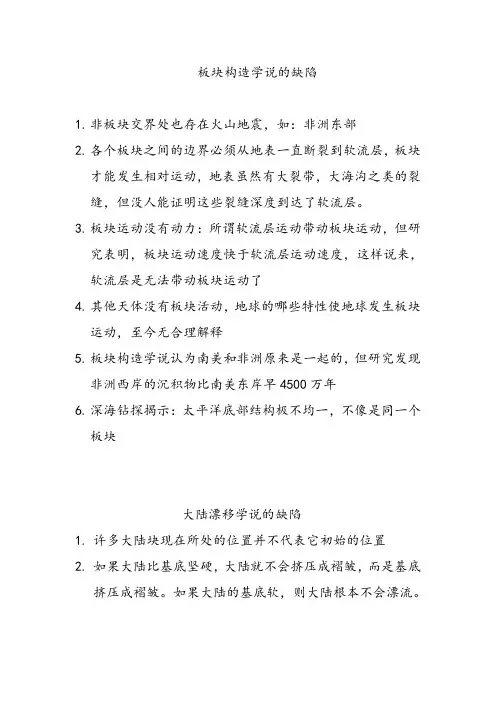 板块构造学说的缺陷

1. 非板块交界处也存在火山地震，如：非洲东部
2. 各个板块之间的边界必须从地表一直断裂到软流层，板块才能发生相对运动，地表虽然有大裂带，大海沟之类的裂缝，但没人能证明这些裂缝深度到达了软流层。
3. 板块运动没有动力：所谓软流层运动带动板块运动，但研究表明，板块运动速度快于软流层运动速度，这样说来，软流层是无法带动板块运动了
4. 其他天体没有板块活动，地球的哪些特性使地球发生板块运动，至今无合理解释
5. 板块构造学说认为南美和非洲原来是一起的，但研究发现非洲西岸的沉积物比南美东岸早 4500 万年
6. 深海钻探揭示：太平洋底部结构极不均一，不像是同一个板块

大陆漂移学说的缺陷
1. 许多大陆块现在所处的位置并不代表它初始的位置
2. 如果大陆比基底坚硬，大陆就不会挤压成褶皱，而是基底挤压成褶皱。如果大陆的基底软，则大陆根本不会漂流。